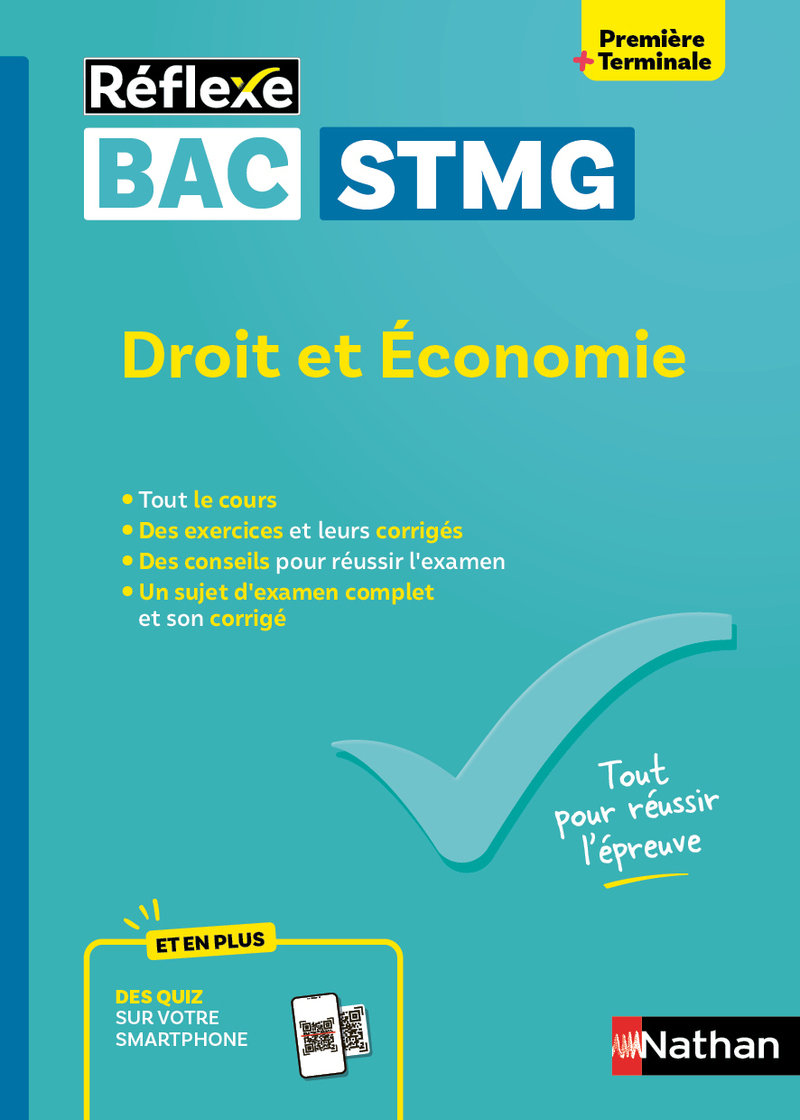 Première
+ Terminale

Réflexe

BAC STMG

Droit et Économie

• Tout le cours
• Des exercices et leurs corrigés
• Des conseils pour réussir l'examen
• Un sujet d'examen complet et son corrigé

Tout pour réussir l'épreuve

ET EN PLUS

DES QUIZ
SUR VOTRE
SMARTPHONE

Nathan